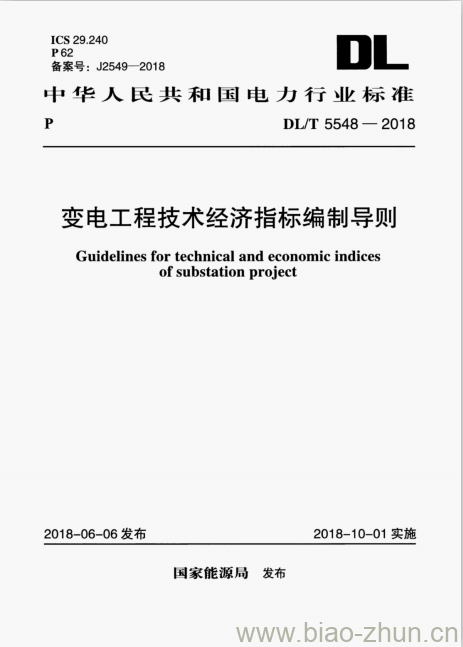 ICS 29.240
P 62
备案号：J2549—2018

DL

中华人民共和国电力行业标准

P

DL/T 5548 — 2018

变电工程技术经济指标编制导则

Guidelines for technical and economic indices of substation project

2018-06-06 发布

2018-10-01 实施

国家能源局 发布

www.biao-zhun.cn